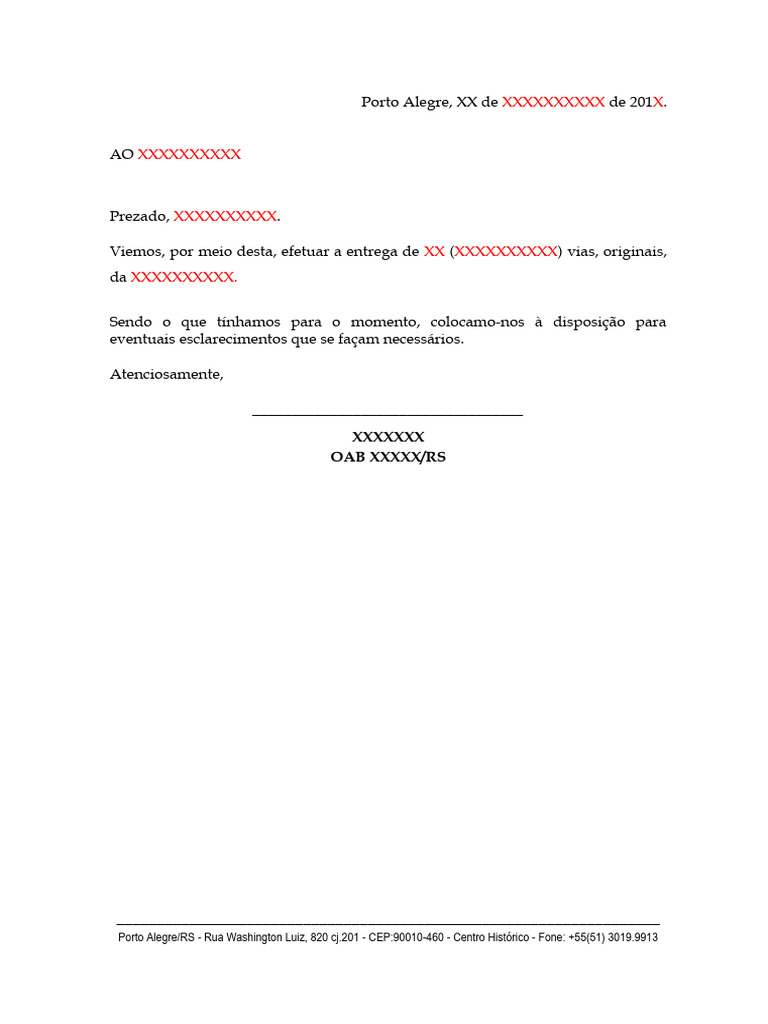 Porto Alegre, XX de XXXXXXXXXX de 201X.

AO XXXXXXXXXX

Prezado, XXXXXXXXXX.

Viemos, por meio desta, efetuar a entrega de XX (XXXXXXXXXX) vias, originais, da XXXXXXXXXX.

Sendo o que tínhamos para o momento, colocamo-nos à disposição para eventuais esclarecimentos que se façam necessários.

Atenciosamente,

XXXXXXX
OAB XXXXX/RS

Porto Alegre/RS - Rua Washington Luiz, 820 cj.201 - CEP:90010-460 - Centro Histórico - Fone: +55(51) 3019.9913